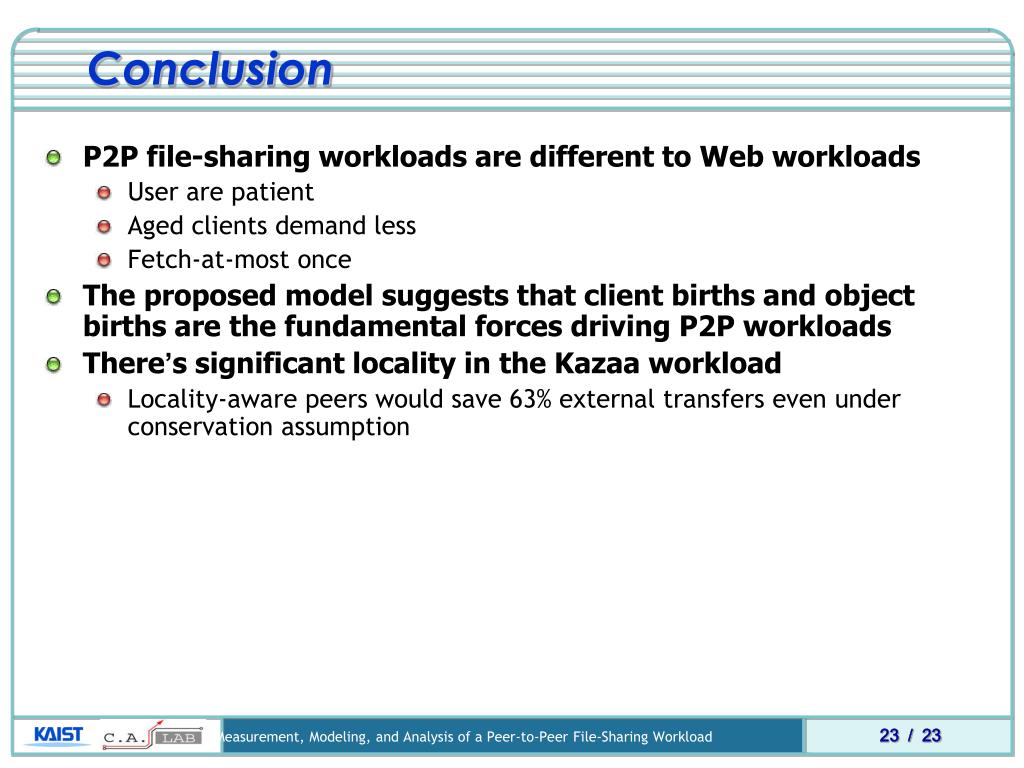 Conclusion

P2P file-sharing workloads are different to Web workloads

User are patient

Aged clients demand less

Fetch-at-most once

The proposed model suggests that client births and object births are the fundamental forces driving P2P workloads

There's significant locality in the Kazaa workload

Locality-aware peers would save 63% external transfers even under conservation assumption

KAIST C.A. LAB

Measurement, Modeling, and Analysis of a Peer-to-Peer File-Sharing Workload

23 / 23